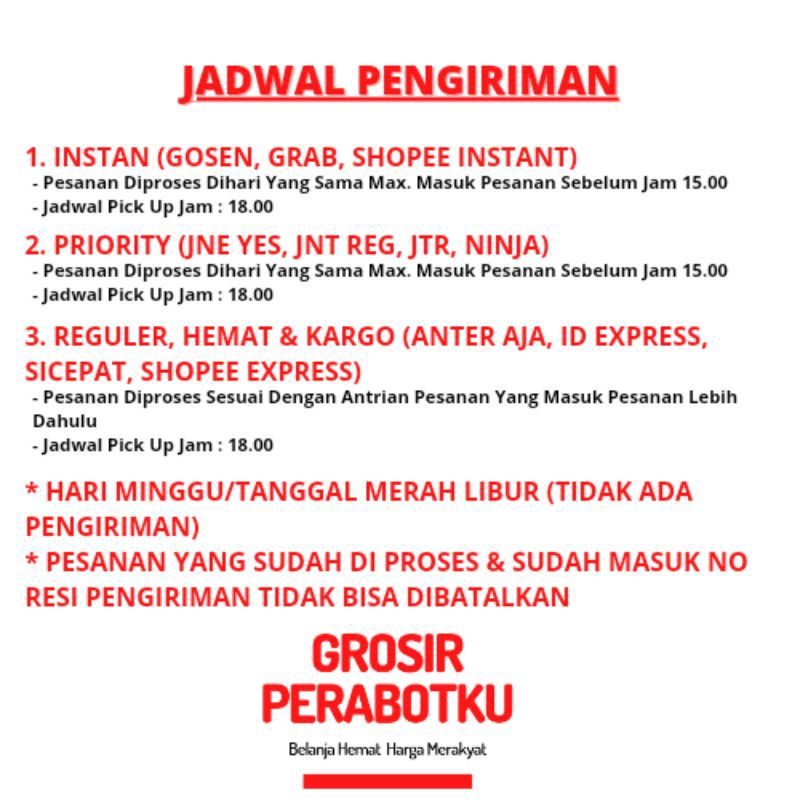 JADWAL PENGIRIMAN

1. INSTAN (GOSEN, GRAB, SHOPEE INSTANT)
- Pesanan Diproses Dihari Yang Sama Max. Masuk Pesanan Sebelum Jam 15.00
- Jadwal Pick Up Jam : 18.00

2. PRIORITY (JNE YES, JNT REG, JTR, NINJA)
- Pesanan Diproses Dihari Yang Sama Max. Masuk Pesanan Sebelum Jam 15.00
- Jadwal Pick Up Jam : 18.00

3. REGULER, HEMAT & KARGO (ANTER AJA, ID EXPRESS, SICEPAT, SHOPEE EXPRESS)
- Pesanan Diproses Sesuai Dengan Antrian Pesanan Yang Masuk Pesanan Lebih Dahulu
- Jadwal Pick Up Jam : 18.00

* HARI MINGGU/TANGGAL MERAH LIBUR (TIDAK ADA PENGIRIMAN)
* PESANAN YANG SUDAH DI PROSES & SUDAH MASUK NO RESI PENGIRIMAN TIDAK BISA DIBATALKAN

GROSIR PERABOTKU

Belanja Hemat Harga Merakyat